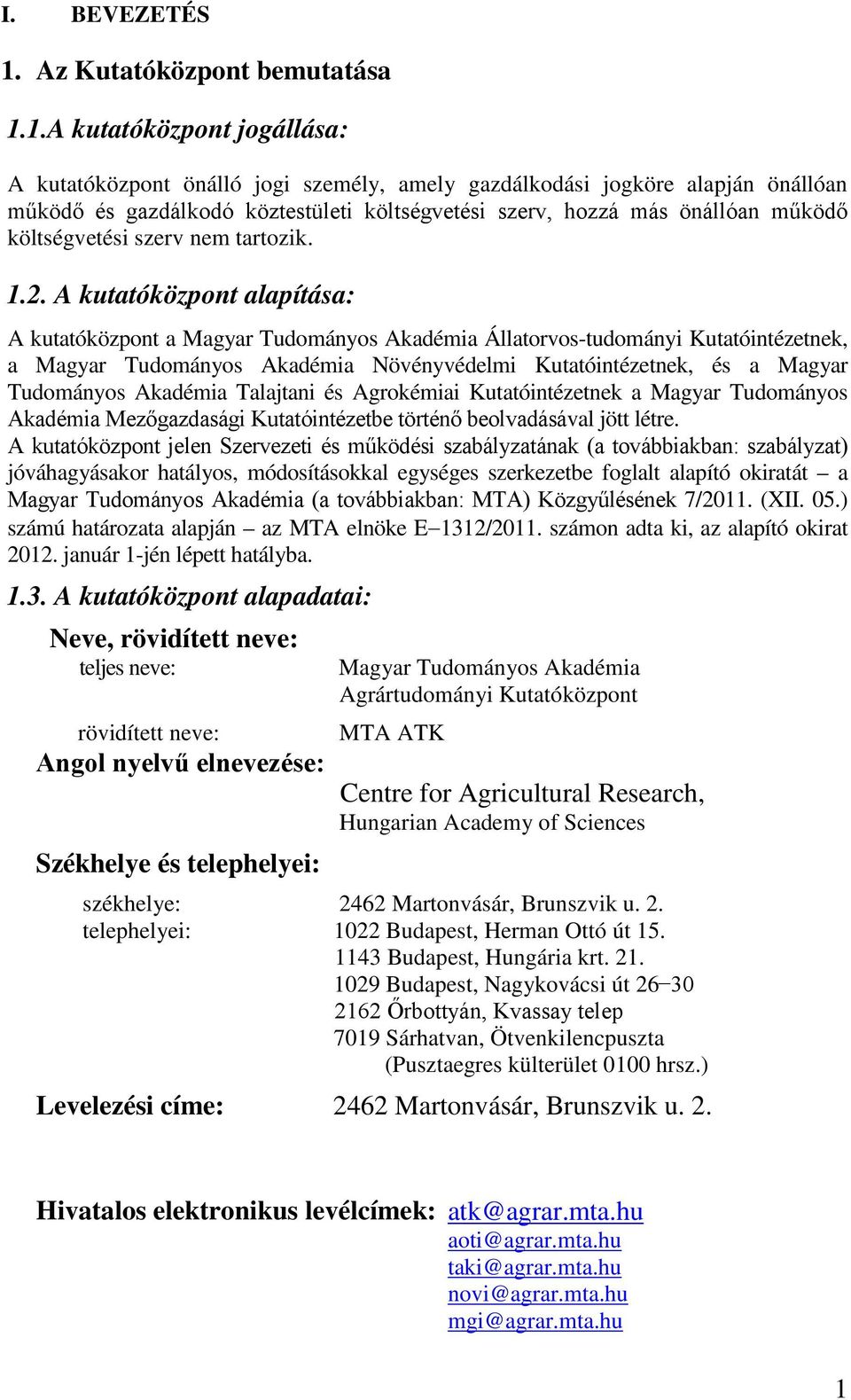 I. BEVEZETÉS

1. Az Kutatóközpont bemutatása

1.1.A kutatóközpont jogállása:

A kutatóközpont önálló jogi személy, amely gazdálkodási jogköre alapján önállóan működő és gazdálkodó köztestületi költségvetési szerv, hozzá más önállóan működő költségvetési szerv nem tartozik.

1.2. A kutatóközpont alapítása:

A kutatóközpont a Magyar Tudományos Akadémia Állatorvos-tudományi Kutatóintézetnek, a Magyar Tudományos Akadémia Növényvédelmi Kutatóintézetnek, és a Magyar Tudományos Akadémia Talajtani és Agrokémiai Kutatóintézetnek a Magyar Tudományos Akadémia Mezőgazdasági Kutatóintézetbe történő beolvadásával jött létre.

A kutatóközpont jelen Szervezeti és működési szabályzatának (a továbbiakban: szabályzat) jóváhagyásakor hatályos, módosításokkal egységes szerkezetbe foglalt alapító okiratát – a Magyar Tudományos Akadémia (a továbbiakban: MTA) Közgyűlésének 7/2011. (XII. 05.) számú határozata alapján – az MTA elnöke E–1312/2011. számon adta ki, az alapító okirat 2012. január 1-jén lépett hatályba.

1.3. A kutatóközpont alapadatai:

Neve, rövidített neve:

teljes neve: Magyar Tudományos Akadémia Agrártudományi Kutatóközpont

rövidített neve: MTA ATK

Angol nyelvű elnevezése:

Centre for Agricultural Research, Hungarian Academy of Sciences

Székhelye és telephelyei:

székhelye: 2462 Martonvásár, Brunszvik u. 2.
telephelyei: 1022 Budapest, Herman Ottó út 15.
1143 Budapest, Hungária krt. 21.
1029 Budapest, Nagykovácsi út 26–30
2162 Őrbottyán, Kvassay telep
7019 Sárhatvan, Ötvenkilencpuszta
(Pusztaegres külterület 0100 hrsz.)

Levelezési címe: 2462 Martonvásár, Brunszvik u. 2.

Hivatalos elektronikus levélcímek: atk@agrar.mta.hu
aoti@agrar.mta.hu
taki@agrar.mta.hu
novi@agrar.mta.hu
mgi@agrar.mta.hu

1